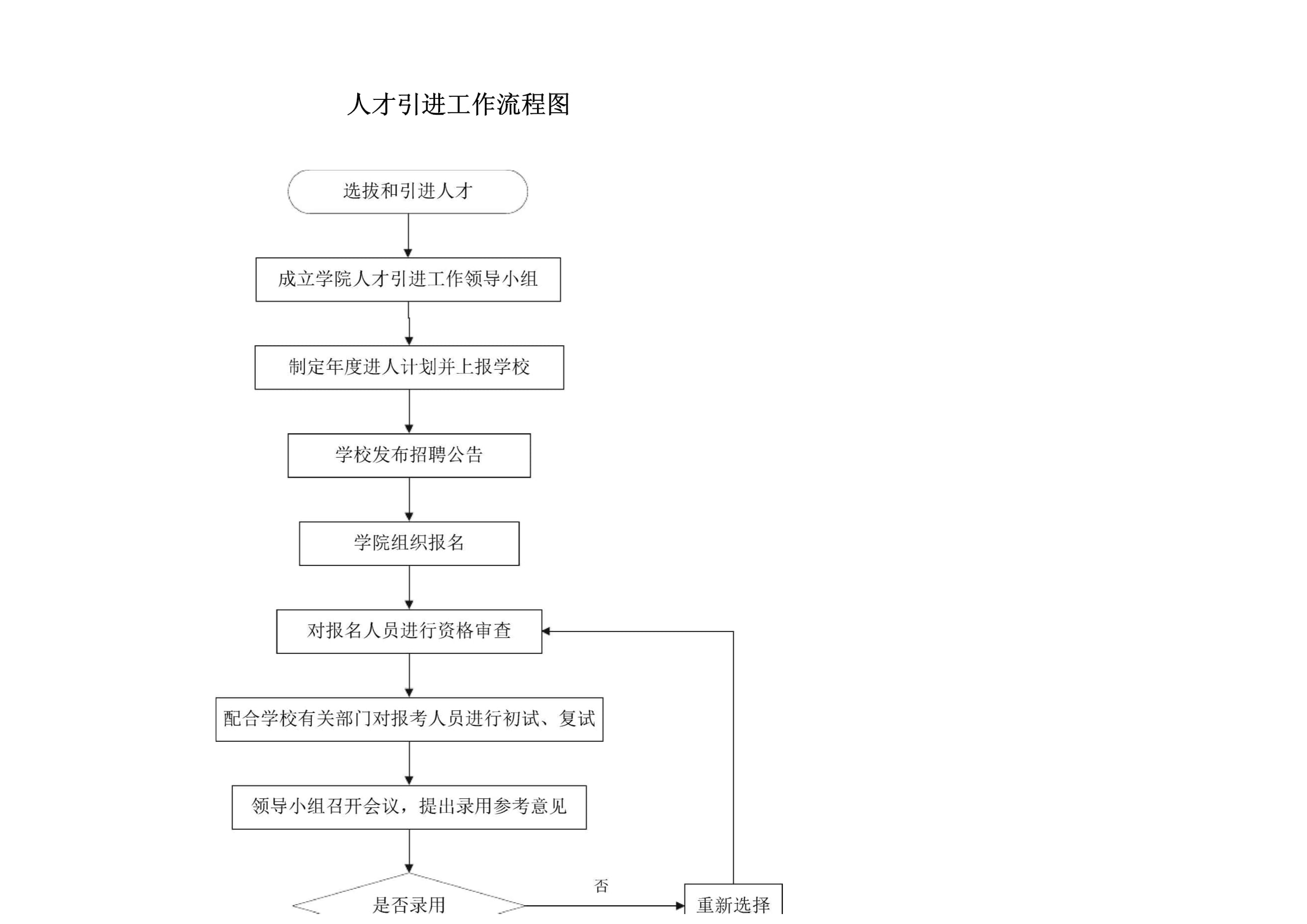 人才引进工作流程图

选拔和引进人才

成立学院人才引进工作领导小组

制定年度进人计划并上报学校

学校发布招聘公告

学院组织报名

对报名人员进行资格审查

配合学校有关部门对报考人员进行初试、复试

领导小组召开会议，提出录用参考意见

是否录用

否

重新选择